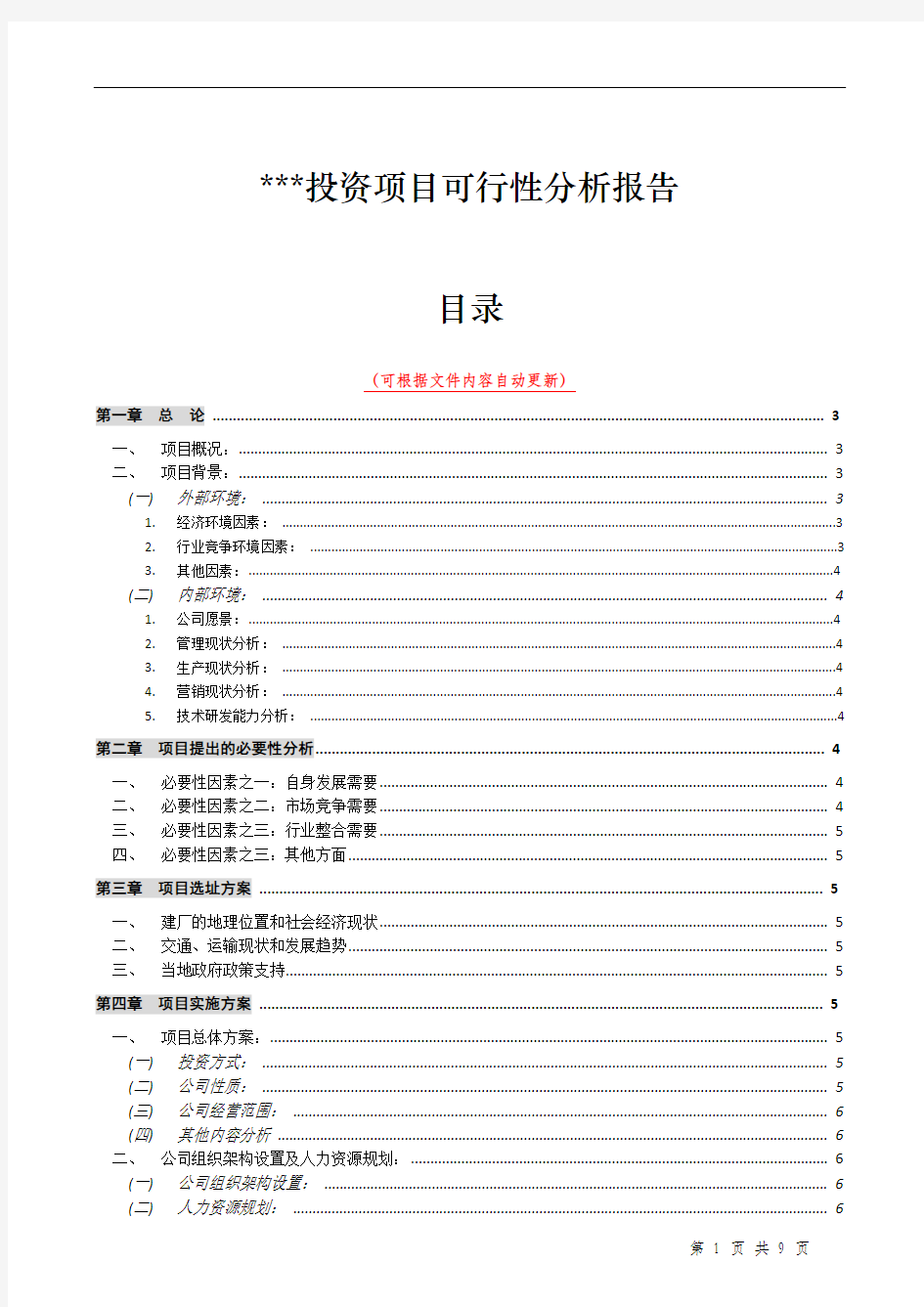 ***投资项目可行性分析报告

目录

（可根据文件内容自动更新）

第一章 总 论 ........ 3

一、 项目概况： ........ 3
二、 项目背景： ........ 3
（一） 外部环境： ........ 3
1. 经济环境因素： ........ 3
2. 行业竞争环境因素： ........ 3
3. 其他因素： ........ 4
（二） 内部环境： ........ 4
1. 公司愿景： ........ 4
2. 管理现状分析： ........ 4
3. 生产现状分析： ........ 4
4. 营销现状分析： ........ 4
5. 技术研发能力分析： ........ 4

第二章 项目提出的必要性分析 ........ 4

一、 必要性因素之一：自身发展需要 ........ 4
二、 必要性因素之二：市场竞争需要 ........ 4
三、 必要性因素之三：行业整合需要 ........ 5
四、 必要性因素之三：其他方面 ........ 5

第三章 项目选址方案 ........ 5

一、 建厂的地理位置和社会经济现状 ........ 5
二、 交通、运输现状和发展趋势 ........ 5
三、 当地政府政策支持 ........ 5

第四章 项目实施方案 ........ 5

一、 项目总体方案： ........ 5
（一） 投资方式： ........ 5
（二） 公司性质： ........ 5
（三） 公司经营范围： ........ 6
（四） 其他内容分析 ........ 6
二、 公司组织架构设置及人力资源规划： ........ 6
（一） 公司组织架构设置： ........ 6
（二） 人力资源规划： ........ 6

第 1 页 共 9 页